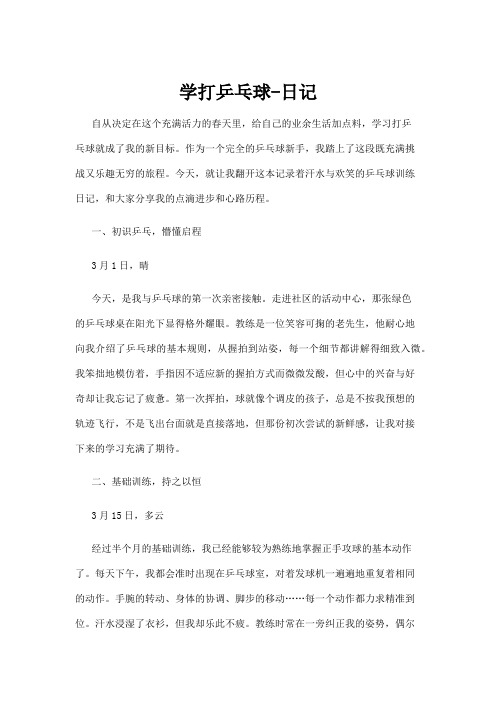 学打乒乓球-日记

自从决定在这个充满活力的春天里，给自己的业余生活加点料，学习打乒乓球就成了我的新目标。作为一个完全的乒乓球新手，我踏上了这段既充满挑战又乐趣无穷的旅程。今天，就让我翻开这本记录着汗水与欢笑的乒乓球训练日记，和大家分享我的点滴进步和心路历程。

一、初识乒乓，懵懂启程

3月1日，晴

今天，是我与乒乓球的第一次亲密接触。走进社区的活动中心，那张绿色的乒乓球桌在阳光下显得格外耀眼。教练是一位笑容可掬的老先生，他耐心地向我介绍了乒乓球的基本规则，从握拍到站姿，每一个细节都讲解得细致入微。我笨拙地模仿着，手指因不适应新的握拍方式而微微发酸，但心中的兴奋与好奇却让我忘记了疲惫。第一次挥拍，球就像个调皮的孩子，总是不按我预想的轨迹飞行，不是飞出台面就是直接落地，但那份初次尝试的新鲜感，让我对接下来的学习充满了期待。

二、基础训练，持之以恒

3月15日，多云

经过半个月的基础训练，我已经能够较为熟练地掌握正手攻球的基本动作了。每天下午，我都会准时出现在乒乓球室，对着发球机一遍遍地重复着相同的动作。手腕的转动、身体的协调、脚步的移动……每一个动作都力求精准到位。汗水浸湿了衣衫，但我却乐此不疲。教练时常在一旁纠正我的姿势，偶尔